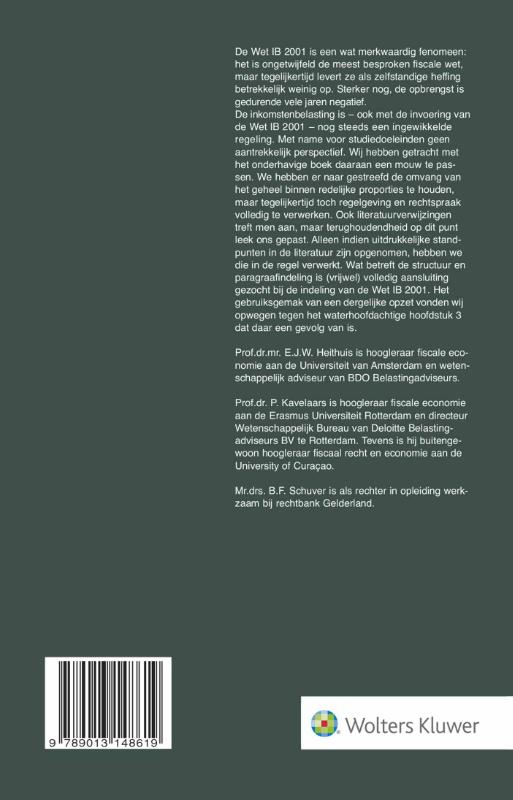 De Wet IB 2001 is een wat merkwaardig fenomeen: het is ongetwijfeld de meest besproken fiscale wet, maar tegelijkertijd levert ze als zelfstandige heffing betrekkelijk weinig op. Sterker nog, de opbrengst is gedurende vele jaren negatief.
De inkomstenbelasting is – ook met de invoering van de Wet IB 2001 – nog steeds een ingewikkelde regeling. Met name voor studiedoeleinden geen aantrekkelijk perspectief. Wij hebben getracht met het onderhavige boek daaraan een mouw te passen. We hebben er naar gestreefd de omvang van het geheel binnen redelijke proporties te houden, maar tegelijkertijd toch regelgeving en rechtspraak volledig te verwerken. Ook literatuurverwijzingen treft men aan, maar terughoudendheid op dit punt leek ons gepast. Alleen indien uitdrukkelijke standpunten in de literatuur zijn opgenomen, hebben we die in de regel verwerkt. Wat betreft de structuur en paragraafindeling is (vrijwel) volledig aansluiting gezocht bij de indeling van de Wet IB 2001. Het gebruiksgemak van een dergelijke opzet vonden wij opwegen tegen het waterhoofdachtige hoofdstuk 3 dat daar een gevolg van is.

Prof.dr.mr. E.J.W. Heithuis is hoogleraar fiscale economie aan de Universiteit van Amsterdam en wetenschappelijk adviseur van BDO Belastingadviseurs.

Prof.dr. P. Kavelaars is hoogleraar fiscale economie aan de Erasmus Universiteit Rotterdam en directeur Wetenschappelijk Bureau van Deloitte Belastingadviseurs BV te Rotterdam. Tevens is hij buitengewoon hoogleraar fiscaal recht en economie aan de University of Curaçao.

Mr.drs. B.F. Schuver is als rechter in opleiding werkzaam bij rechtbank Gelderland.

9 789013 148619

Wolters Kluwer